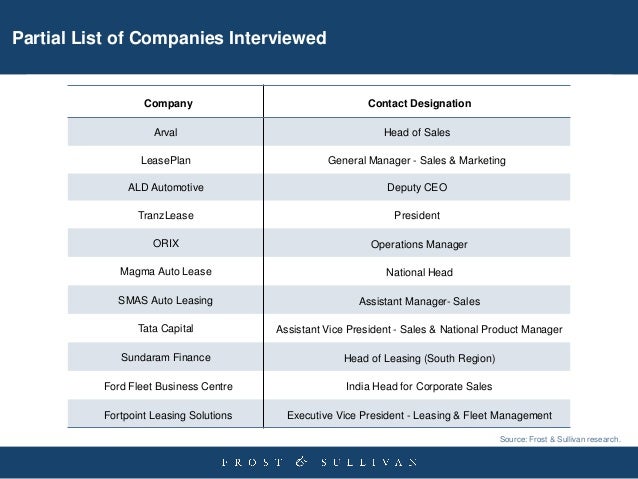 Partial List of Companies Interviewed

| Company | Contact Designation |
|---|---|
| Arval | Head of Sales |
| LeasePlan | General Manager - Sales & Marketing |
| ALD Automotive | Deputy CEO |
| TranzLease | President |
| ORIX | Operations Manager |
| Magma Auto Lease | National Head |
| SMAS Auto Leasing | Assistant Manager- Sales |
| Tata Capital | Assistant Vice President - Sales & National Product Manager |
| Sundaram Finance | Head of Leasing (South Region) |
| Ford Fleet Business Centre | India Head for Corporate Sales |
| Fortpoint Leasing Solutions | Executive Vice President - Leasing & Fleet Management |

Source: Frost & Sullivan research.

FROST & SULLIVAN